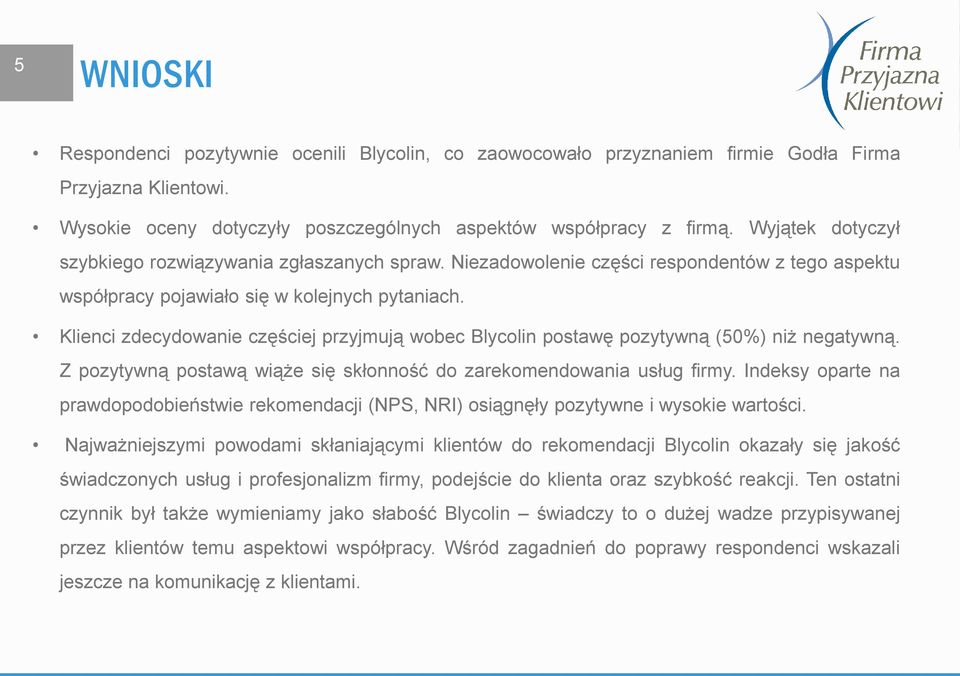 5

WNIOSKI

Firma Przyjazna Klientowi

• Respondenci pozytywnie ocenili Blycolin, co zaowocowało przyznaniem firmie Godła Firma Przyjazna Klientowi.

• Wysokie oceny dotyczyły poszczególnych aspektów współpracy z firmą. Wyjątek dotyczył szybkiego rozwiązywania zgłaszanych spraw. Niezadowolenie części respondentów z tego aspektu współpracy pojawiało się w kolejnych pytaniach.

• Klienci zdecydowanie częściej przyjmują wobec Blycolin postawę pozytywną (50%) niż negatywną. Z pozytywną postawą wiąże się skłonność do zarekomendowania usług firmy. Indeksy oparte na prawdopodobieństwie rekomendacji (NPS, NRI) osiągnęły pozytywne i wysokie wartości.

• Najważniejszymi powodami skłaniającymi klientów do rekomendacji Blycolin okazały się jakość świadczonych usług i profesjonalizm firmy, podejście do klienta oraz szybkość reakcji. Ten ostatni czynnik był także wymieniamy jako słabość Blycolin – świadczy to o dużej wadze przypisywanej przez klientów temu aspektowi współpracy. Wśród zagadnień do poprawy respondenci wskazali jeszcze na komunikację z klientami.